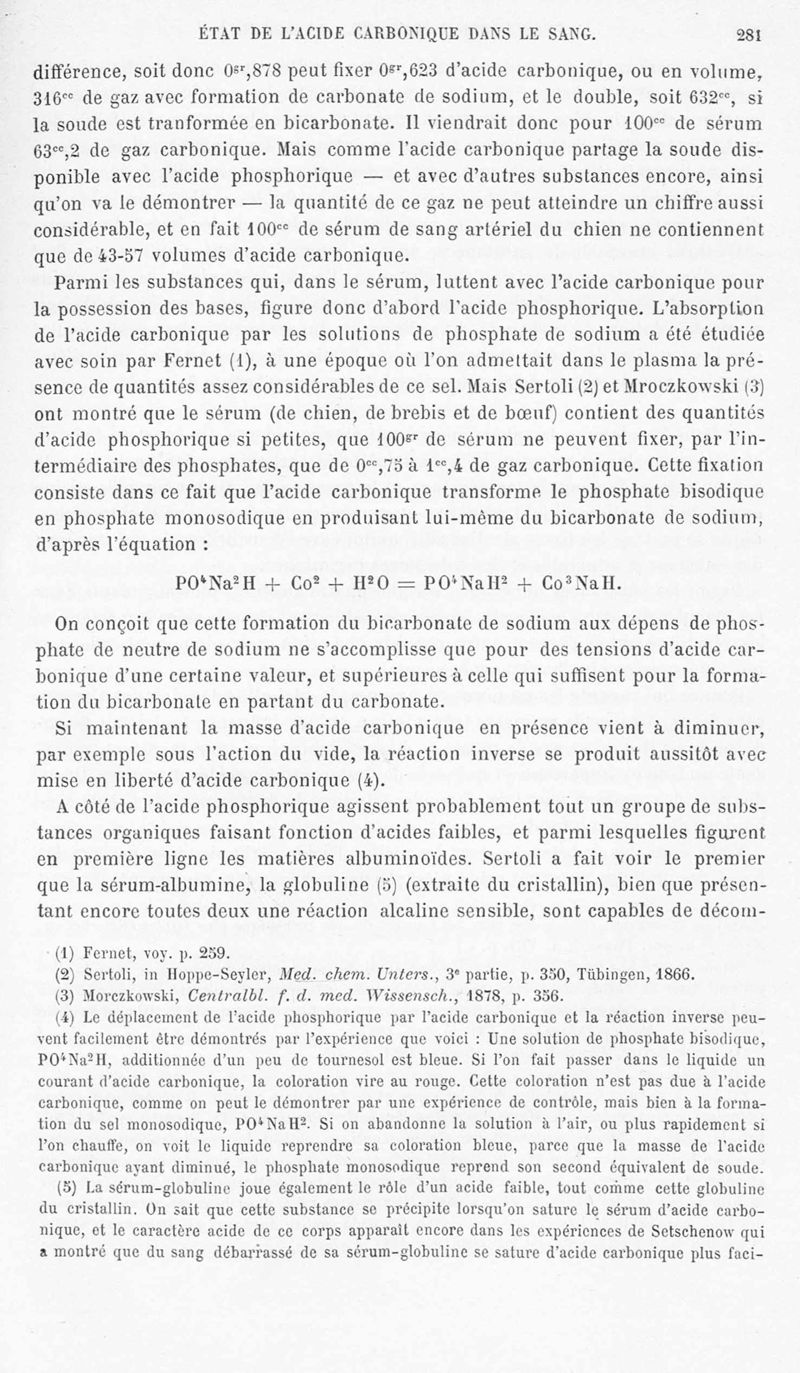 ÉTAT DE L'ACIDE CARBONIQUE DANS LE SANG. 281

différence, soit donc $0^{gr},878$ peut fixer $0^{gr},623$ d'acide carbonique, ou en volume, $316^{cc}$ de gaz avec formation de carbonate de sodium, et le double, soit $632^{cc}$, si la soude est tranformée en bicarbonate. Il viendrait donc pour $100^{cc}$ de sérum $63^{cc},2$ de gaz carbonique. Mais comme l'acide carbonique partage la soude disponible avec l'acide phosphorique — et avec d'autres substances encore, ainsi qu'on va le démontrer — la quantité de ce gaz ne peut atteindre un chiffre aussi considérable, et en fait $100^{cc}$ de sérum de sang artériel du chien ne contiennent que de 43-57 volumes d'acide carbonique.

Parmi les substances qui, dans le sérum, luttent avec l'acide carbonique pour la possession des bases, figure donc d'abord l'acide phosphorique. L'absorption de l'acide carbonique par les solutions de phosphate de sodium a été étudiée avec soin par Fernet (1), à une époque où l'on admettait dans le plasma la présence de quantités assez considérables de ce sel. Mais Sertoli (2) et Mroczkowski (3) ont montré que le sérum (de chien, de brebis et de bœuf) contient des quantités d'acide phosphorique si petites, que $100^{gr}$ de sérum ne peuvent fixer, par l'intermédiaire des phosphates, que de $0^{cc},75$ à $1^{cc},4$ de gaz carbonique. Cette fixation consiste dans ce fait que l'acide carbonique transforme le phosphate bisodique en phosphate monosodique en produisant lui-même du bicarbonate de sodium, d'après l'équation :

$PO^4Na^2H + Co^2 + H^2O = PO^4NaH^2 + Co^3NaH.$

On conçoit que cette formation du bicarbonate de sodium aux dépens de phosphate de neutre de sodium ne s'accomplisse que pour des tensions d'acide carbonique d'une certaine valeur, et supérieures à celle qui suffisent pour la formation du bicarbonate en partant du carbonate.

Si maintenant la masse d'acide carbonique en présence vient à diminuer, par exemple sous l'action du vide, la réaction inverse se produit aussitôt avec mise en liberté d'acide carbonique (4).

A côté de l'acide phosphorique agissent probablement tout un groupe de substances organiques faisant fonction d'acides faibles, et parmi lesquelles figurent en première ligne les matières albuminoïdes. Sertoli a fait voir le premier que la sérum-albumine, la globuline (5) (extraite du cristallin), bien que présentant encore toutes deux une réaction alcaline sensible, sont capables de décom-

(1) Fernet, voy. p. 259.
(2) Sertoli, in Hoppe-Seyler, Med. chem. Unters., 3e partie, p. 350, Tübingen, 1866.
(3) Morczkowski, Centralbl. f. d. med. Wissensch., 1878, p. 356.
(4) Le déplacement de l'acide phosphorique par l'acide carbonique et la réaction inverse peuvent facilement être démontrés par l'expérience que voici : Une solution de phosphate bisodique, $PO^4Na^2H$, additionnée d'un peu de tournesol est bleue. Si l'on fait passer dans le liquide un courant d'acide carbonique, la coloration vire au rouge. Cette coloration n'est pas due à l'acide carbonique, comme on peut le démontrer par une expérience de contrôle, mais bien à la formation du sel monosodique, $PO^4NaH^2$. Si on abandonne la solution à l'air, ou plus rapidement si l'on chauffe, on voit le liquide reprendre sa coloration bleue, parce que la masse de l'acide carbonique ayant diminué, le phosphate monosodique reprend son second équivalent de soude.
(5) La sérum-globuline joue également le rôle d'un acide faible, tout comme cette globuline du cristallin. On sait que cette substance se précipite lorsqu'on sature le sérum d'acide carbonique, et le caractère acide de ce corps apparaît encore dans les expériences de Setschenow qui a montré que du sang débarrassé de sa sérum-globuline se sature d'acide carbonique plus faci-